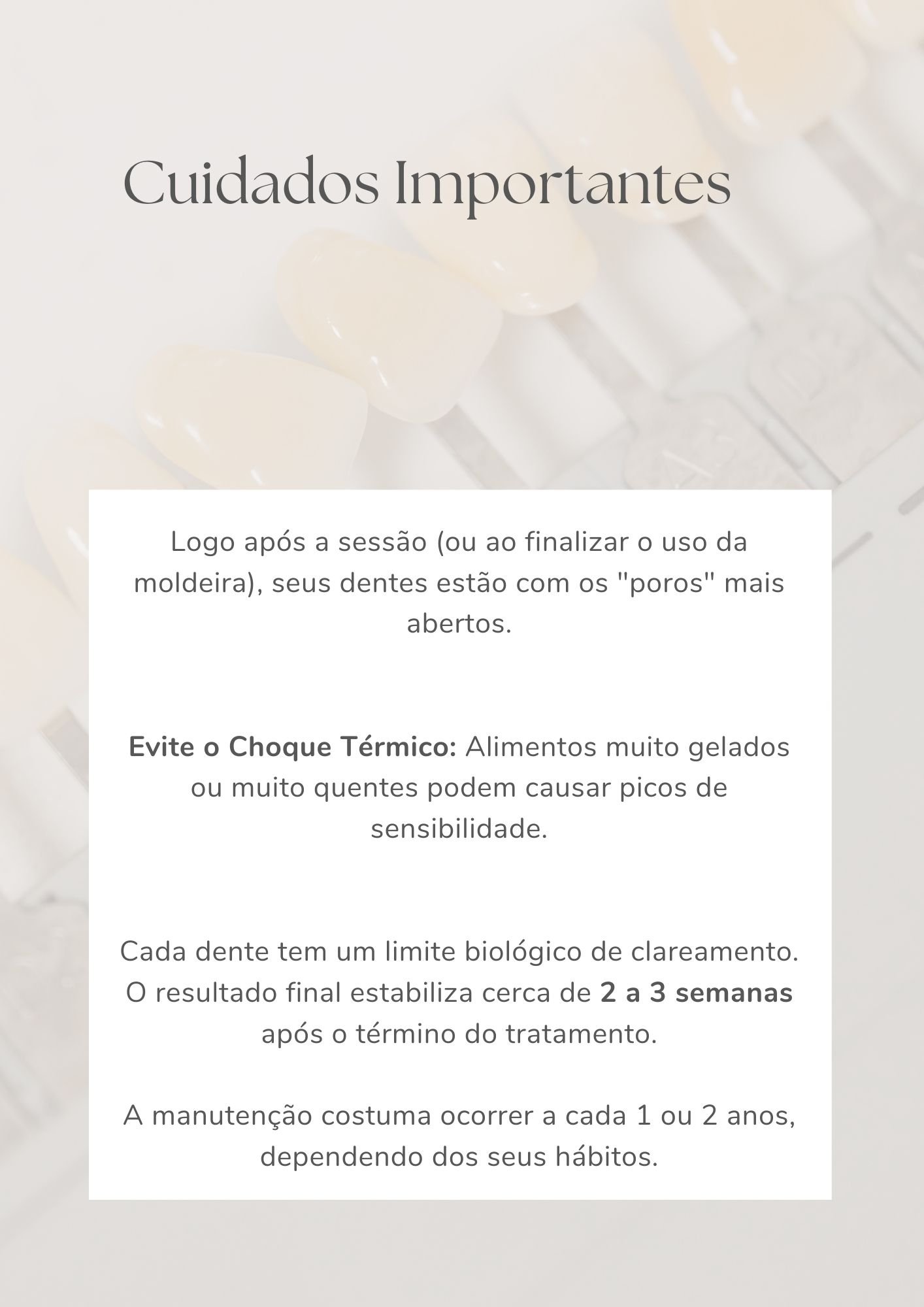 Cuidados Importantes

Logo após a sessão (ou ao finalizar o uso da moldeira), seus dentes estão com os "poros" mais abertos.

Evite o Choque Térmico: Alimentos muito gelados ou muito quentes podem causar picos de sensibilidade.

Cada dente tem um limite biológico de clareamento. O resultado final estabiliza cerca de 2 a 3 semanas após o término do tratamento.

A manutenção costuma ocorrer a cada 1 ou 2 anos, dependendo dos seus hábitos.